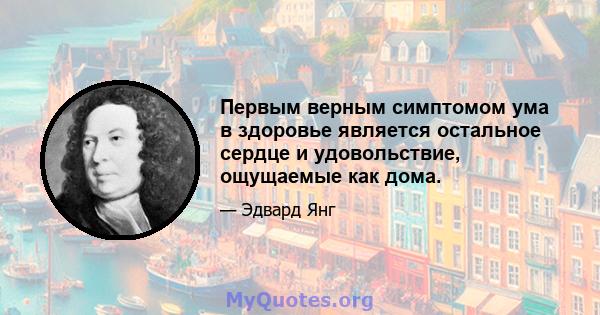 Первым верным симптомом ума в здоровье является остальное сердце и удовольствие, ощущаемые как дома.

— Эдвард Янг

MyQuotes.org